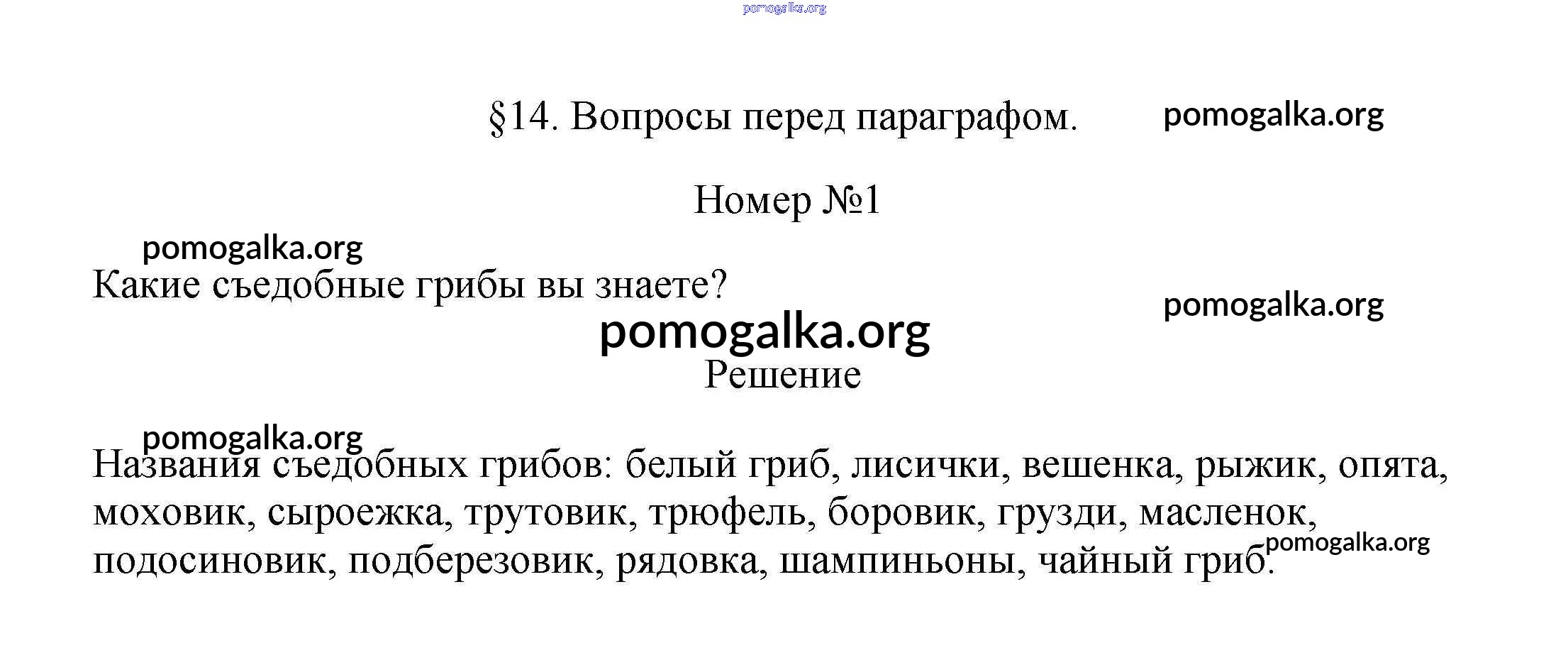 pomogalka.org

§14. Вопросы перед параграфом. pomogalka.org

Номер №1

pomogalka.org

Какие съедобные грибы вы знаете?

pomogalka.org

pomogalka.org

Решение

pomogalka.org

Названия съедобных грибов: белый гриб, лисички, вешенка, рыжик, опята, моховик, сыроежка, трутовик, трюфель, боровик, грузди, масленок, подосиновик, подберезовик, рядовка, шампиньоны, чайный гриб.

pomogalka.org